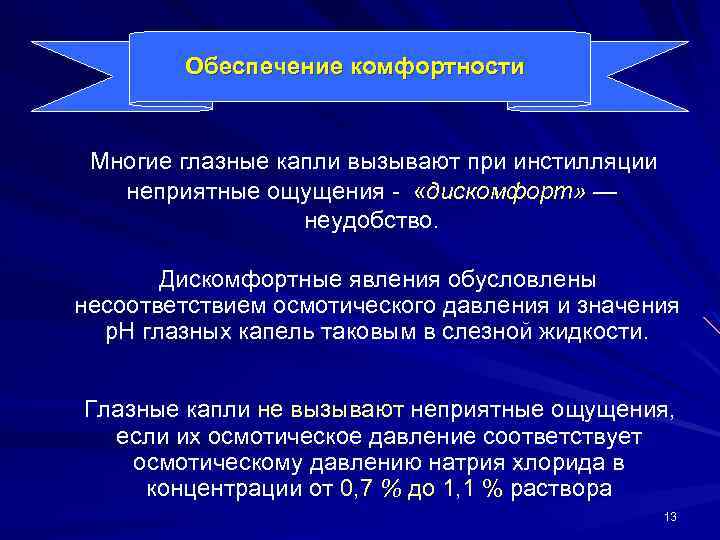 Обеспечение комфортности

Многие глазные капли вызывают при инстилляции неприятные ощущения - «дискомфорт» — неудобство.

Дискомфортные явления обусловлены несоответствием осмотического давления и значения pH глазных капель таковым в слезной жидкости.

Глазные капли не вызывают неприятные ощущения, если их осмотическое давление соответствует осмотическому давлению натрия хлорида в концентрации от 0,7 % до 1,1 % раствора

13